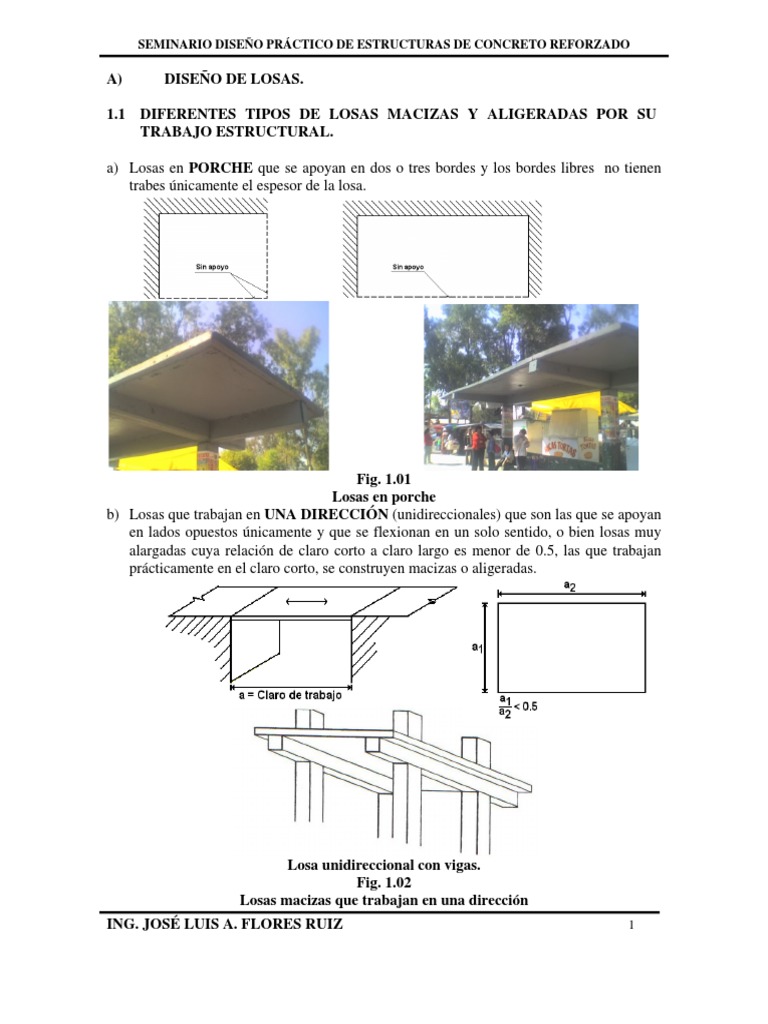 SEMINARIO DISEÑO PRÁCTICO DE ESTRUCTURAS DE CONCRETO REFORZADO

A) DISEÑO DE LOSAS.

1.1 DIFERENTES TIPOS DE LOSAS MACIZAS Y ALIGERADAS POR SU TRABAJO ESTRUCTURAL.

a) Losas en PORCHE que se apoyan en dos o tres bordes y los bordes libres no tienen trabes únicamente el espesor de la losa.

Sin apoyo

Sin apoyo

Fig. 1.01
Losas en porche

b) Losas que trabajan en UNA DIRECCIÓN (unidireccionales) que son las que se apoyan en lados opuestos únicamente y que se flexionan en un solo sentido, o bien losas muy alargadas cuya relación de claro corto a claro largo es menor de 0.5, las que trabajan prácticamente en el claro corto, se construyen macizas o aligeradas.

a = Claro de trabajo

$a_2$

$a_1$

$\frac{a_1}{a_2} < 0.5$

Losa unidireccional con vigas.
Fig. 1.02
Losas macizas que trabajan en una dirección

ING. JOSÉ LUIS A. FLORES RUIZ 1